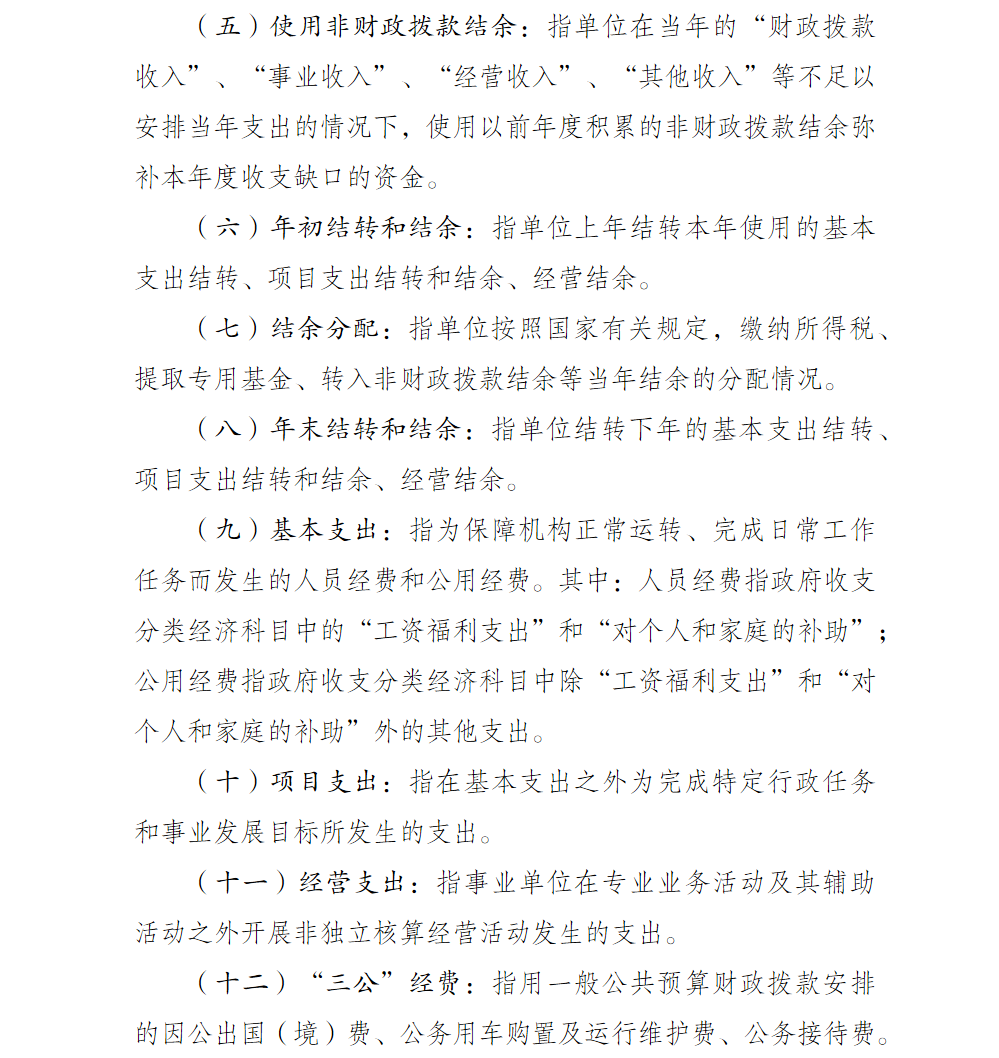 （五）使用非财政拨款结余：指单位在当年的“财政拨款收入”、“事业收入”、“经营收入”、“其他收入”等不足以安排当年支出的情况下，使用以前年度积累的非财政拨款结余弥补本年度收支缺口的资金。

（六）年初结转和结余：指单位上年结转本年使用的基本支出结转、项目支出结转和结余、经营结余。

（七）结余分配：指单位按照国家有关规定，缴纳所得税、提取专用基金、转入非财政拨款结余等当年结余的分配情况。

（八）年末结转和结余：指单位结转下年的基本支出结转、项目支出结转和结余、经营结余。

（九）基本支出：指为保障机构正常运转、完成日常工作任务而发生的人员经费和公用经费。其中：人员经费指政府收支分类经济科目中的“工资福利支出”和“对个人和家庭的补助”；公用经费指政府收支分类经济科目中除“工资福利支出”和“对个人和家庭的补助”外的其他支出。

（十）项目支出：指在基本支出之外为完成特定行政任务和事业发展目标所发生的支出。

（十一）经营支出：指事业单位在专业业务活动及其辅助活动之外开展非独立核算经营活动发生的支出。

（十二）“三公”经费：指用一般公共预算财政拨款安排的因公出国（境）费、公务用车购置及运行维护费、公务接待费。